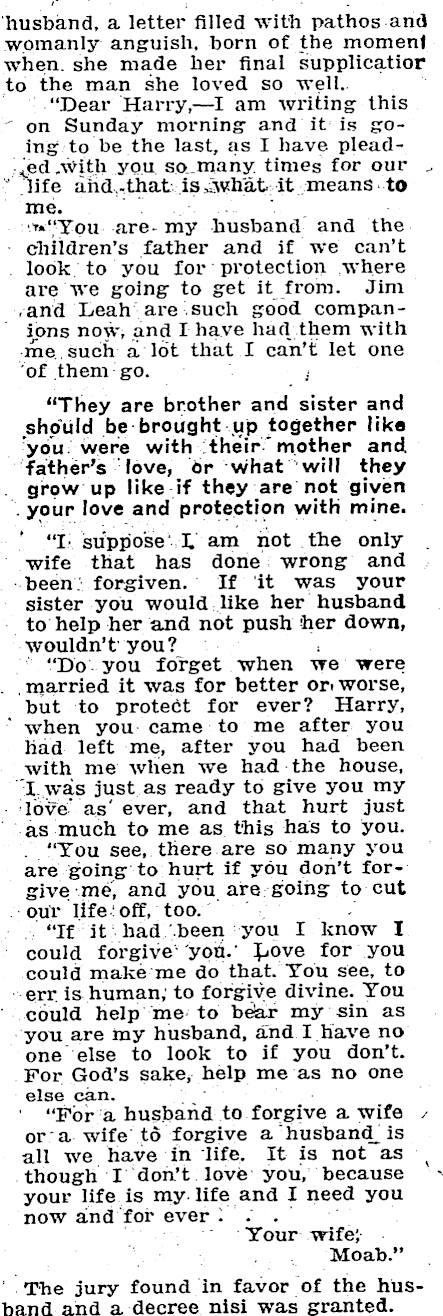 husband, a letter filled with pathos and womanly anguish, born of the moment when she made her final supplicatior to the man she loved so well.

"Dear Harry,—I am writing this on Sunday morning and it is going to be the last, as I have pleaded with you so many times for our life and that is what it means to me.

"You are my husband and the children's father and if we can't look to you for protection where are we going to get it from. Jim and Leah are such good companions now, and I have had them with me such a lot that I can't let one of them go.

"They are brother and sister and should be brought up together like you were with their mother and father's love, or what will they grow up like if they are not given your love and protection with mine.

"I suppose I am not the only wife that has done wrong and been forgiven. If it was your sister you would like her husband to help her and not push her down, wouldn't you?

"Do you forget when we were married it was for better or worse, but to protect for ever? Harry, when you came to me after you had left me, after you had been with me when we had the house, I was just as ready to give you my love as ever, and that hurt just as much to me as this has to you.

"You see, there are so many you are going to hurt if you don't forgive me, and you are going to cut our life off, too.

"If it had been you I know I could forgive you. Love for you could make me do that. You see, to err is human, to forgive divine. You could help me to bear my sin as you are my husband, and I have no one else to look to if you don't. For God's sake, help me as no one else can.

"For a husband to forgive a wife or a wife to forgive a husband is all we have in life. It is not as though I don't love you, because your life is my life and I need you now and for ever.

Your wife,
Moab."

The jury found in favor of the husband and a decree nisi was granted.